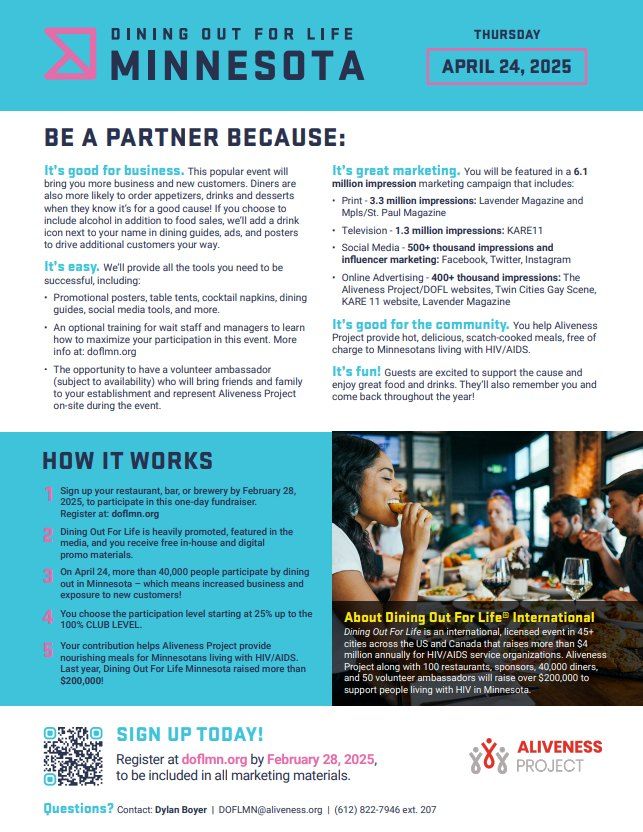 DINING OUT FOR LIFE
MINNESOTA

THURSDAY
APRIL 24, 2025

BE A PARTNER BECAUSE:

It's good for business. This popular event will bring you more business and new customers. Diners are also more likely to order appetizers, drinks and desserts when they know it's for a good cause! If you choose to include alcohol in addition to food sales, we'll add a drink icon next to your name in dining guides, ads, and posters to drive additional customers your way.

It's easy. We'll provide all the tools you need to be successful, including:

• Promotional posters, table tents, cocktail napkins, dining guides, social media tools, and more.
• An optional training for wait staff and managers to learn how to maximize your participation in this event. More info at: doflmn.org
• The opportunity to have a volunteer ambassador (subject to availability) who will bring friends and family to your establishment and represent Aliveness Project on-site during the event.

It's great marketing. You will be featured in a 6.1 million impression marketing campaign that includes:

• Print - 3.3 million impressions: Lavender Magazine and Mpls/St. Paul Magazine
• Television - 1.3 million impressions: KARE11
• Social Media - 500+ thousand impressions and influencer marketing: Facebook, Twitter, Instagram
• Online Advertising - 400+ thousand impressions: The Aliveness Project/DOFL websites, Twin Cities Gay Scene, KARE 11 website, Lavender Magazine

It's good for the community. You help Aliveness Project provide hot, delicious, scatch-cooked meals, free of charge to Minnesotans living with HIV/AIDS.

It's fun! Guests are excited to support the cause and enjoy great food and drinks. They'll also remember you and come back throughout the year!

HOW IT WORKS

1 Sign up your restaurant, bar, or brewery by February 28, 2025, to participate in this one-day fundraiser. Register at: doflmn.org

2 Dining Out For Life is heavily promoted, featured in the media, and you receive free in-house and digital promo materials.

3 On April 24, more than 40,000 people participate by dining out in Minnesota – which means increased business and exposure to new customers!

4 You choose the participation level starting at 25% up to the 100% CLUB LEVEL.

5 Your contribution helps Aliveness Project provide nourishing meals for Minnesotans living with HIV/AIDS. Last year, Dining Out For Life Minnesota raised more than $200,000!

About Dining Out For Life® International
Dining Out For Life is an international, licensed event in 45+ cities across the US and Canada that raises more than $4 million annually for HIV/AIDS service organizations. Aliveness Project along with 100 restaurants, sponsors, 40,000 diners, and 50 volunteer ambassadors will raise over $200,000 to support people living with HIV in Minnesota.

SIGN UP TODAY!
Register at doflmn.org by February 28, 2025, to be included in all marketing materials.

ALIVENESS PROJECT

Questions? Contact: Dylan Boyer | DOFLMN@aliveness.org | (612) 822-7946 ext. 207